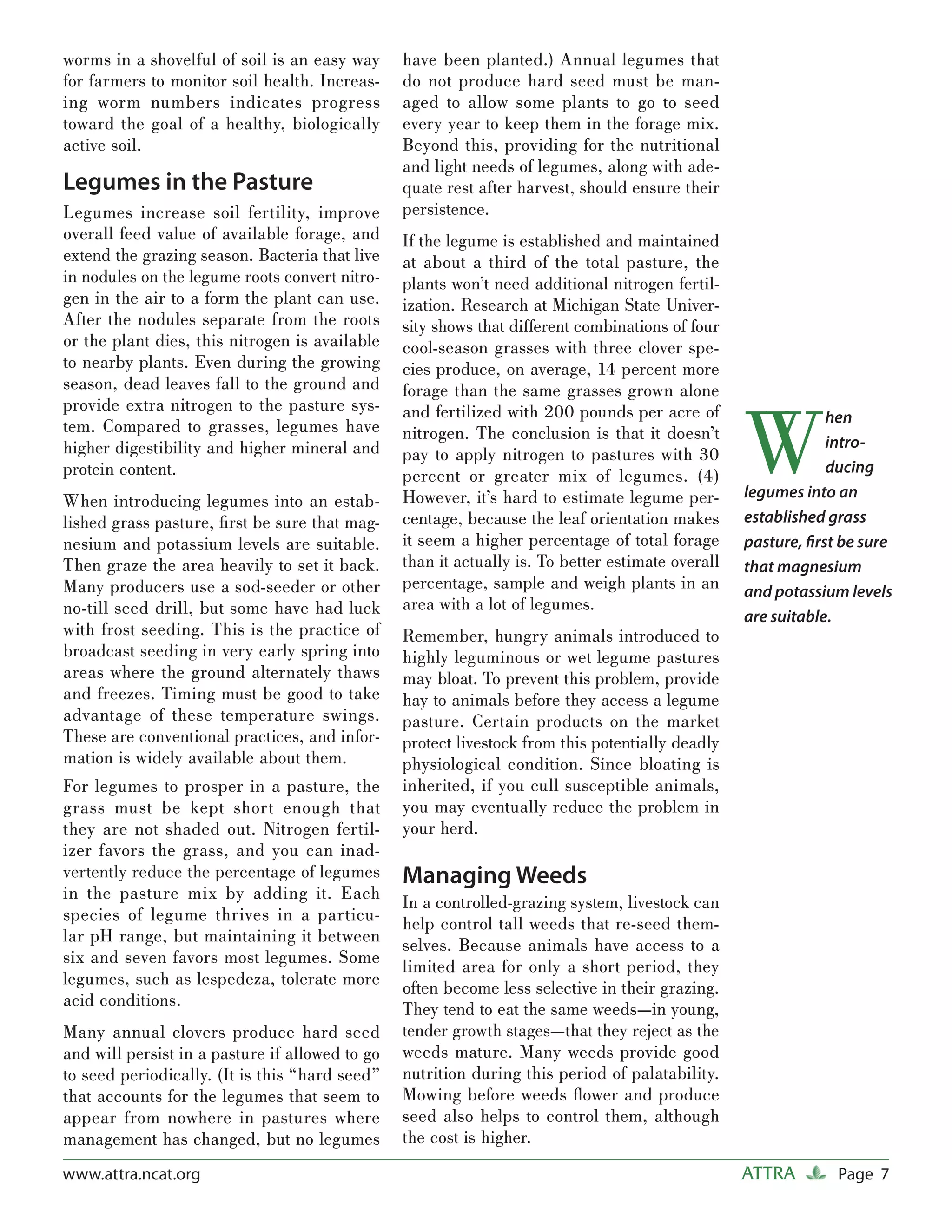 worms in a shovelful of soil is an easy way for farmers to monitor soil health. Increasing worm numbers indicates progress toward the goal of a healthy, biologically active soil.

Legumes in the Pasture

Legumes increase soil fertility, improve overall feed value of available forage, and extend the grazing season. Bacteria that live in nodules on the legume roots convert nitrogen in the air to a form the plant can use. After the nodules separate from the roots or the plant dies, this nitrogen is available to nearby plants. Even during the growing season, dead leaves fall to the ground and provide extra nitrogen to the pasture system. Compared to grasses, legumes have higher digestibility and higher mineral and protein content.

When introducing legumes into an established grass pasture, first be sure that magnesium and potassium levels are suitable. Then graze the area heavily to set it back. Many producers use a sod-seeder or other no-till seed drill, but some have had luck with frost seeding. This is the practice of broadcast seeding in very early spring into areas where the ground alternately thaws and freezes. Timing must be good to take advantage of these temperature swings. These are conventional practices, and information is widely available about them.

For legumes to prosper in a pasture, the grass must be kept short enough that they are not shaded out. Nitrogen fertilizer favors the grass, and you can inadvertently reduce the percentage of legumes in the pasture mix by adding it. Each species of legume thrives in a particular pH range, but maintaining it between six and seven favors most legumes. Some legumes, such as lespedeza, tolerate more acid conditions.

Many annual clovers produce hard seed and will persist in a pasture if allowed to go to seed periodically. (It is this “hard seed” that accounts for the legumes that seem to appear from nowhere in pastures where management has changed, but no legumes have been planted.) Annual legumes that do not produce hard seed must be managed to allow some plants to go to seed every year to keep them in the forage mix. Beyond this, providing for the nutritional and light needs of legumes, along with adequate rest after harvest, should ensure their persistence.

If the legume is established and maintained at about a third of the total pasture, the plants won’t need additional nitrogen fertilization. Research at Michigan State University shows that different combinations of four cool-season grasses with three clover species produce, on average, 14 percent more forage than the same grasses grown alone and fertilized with 200 pounds per acre of nitrogen. The conclusion is that it doesn’t pay to apply nitrogen to pastures with 30 percent or greater mix of legumes. (4) However, it’s hard to estimate legume percentage, because the leaf orientation makes it seem a higher percentage of total forage than it actually is. To better estimate overall percentage, sample and weigh plants in an area with a lot of legumes.

Remember, hungry animals introduced to highly leguminous or wet legume pastures may bloat. To prevent this problem, provide hay to animals before they access a legume pasture. Certain products on the market protect livestock from this potentially deadly physiological condition. Since bloating is inherited, if you cull susceptible animals, you may eventually reduce the problem in your herd.

Managing Weeds

In a controlled-grazing system, livestock can help control tall weeds that re-seed themselves. Because animals have access to a limited area for only a short period, they often become less selective in their grazing. They tend to eat the same weeds—in young, tender growth stages—that they reject as the weeds mature. Many weeds provide good nutrition during this period of palatability. Mowing before weeds flower and produce seed also helps to control them, although the cost is higher.

When introducing legumes into an established grass pasture, first be sure that magnesium and potassium levels are suitable.

www.attra.ncat.org

ATTRA Page 7